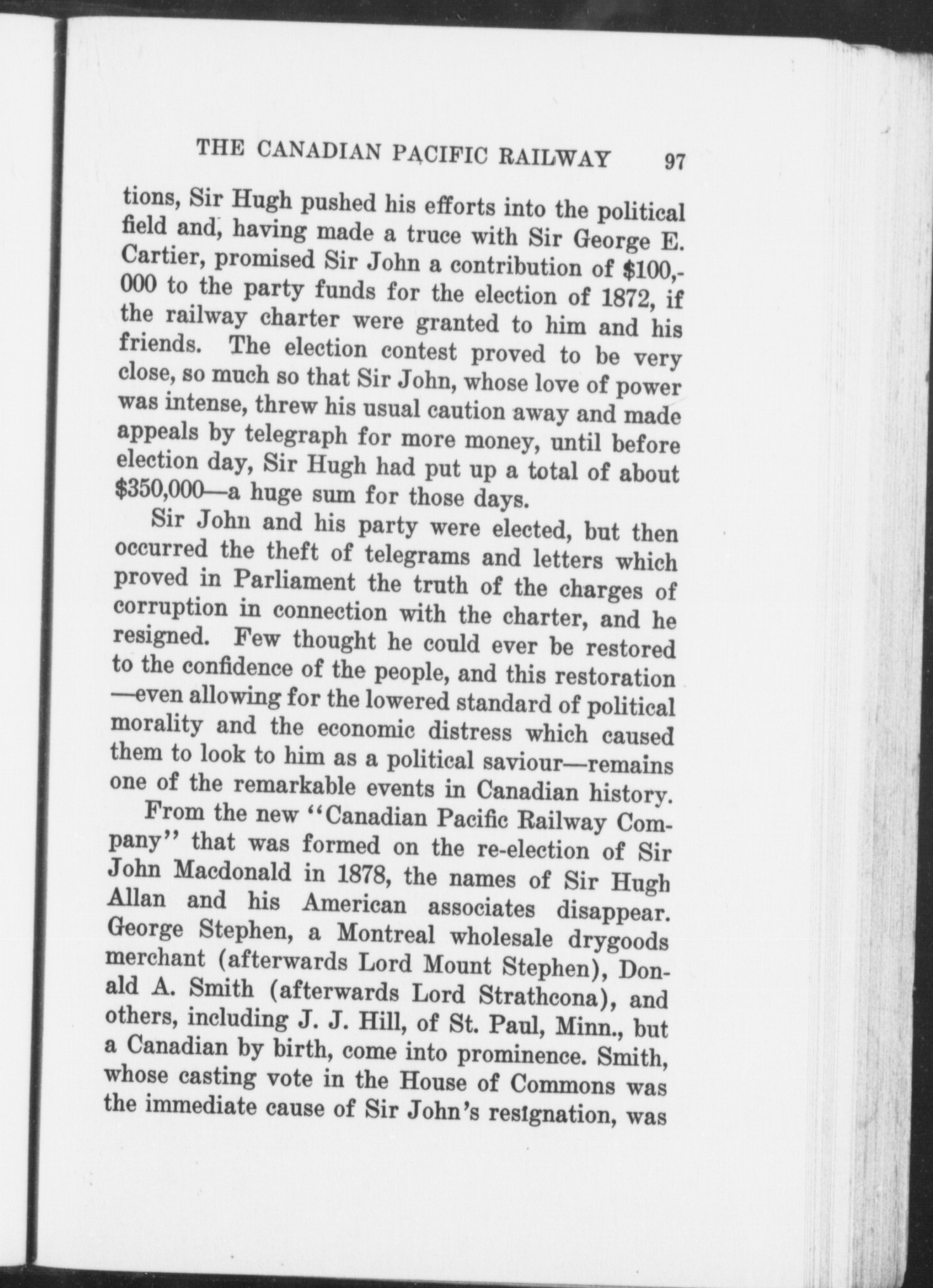 THE CANADIAN PACIFIC RAILWAY 97

tions, Sir Hugh pushed his efforts into the political field and, having made a truce with Sir George E. Cartier, promised Sir John a contribution of \$100,000 to the party funds for the election of 1872, if the railway charter were granted to him and his friends. The election contest proved to be very close, so much so that Sir John, whose love of power was intense, threw his usual caution away and made appeals by telegraph for more money, until before election day, Sir Hugh had put up a total of about \$350,000—a huge sum for those days.

Sir John and his party were elected, but then occurred the theft of telegrams and letters which proved in Parliament the truth of the charges of corruption in connection with the charter, and he resigned. Few thought he could ever be restored to the confidence of the people, and this restoration —even allowing for the lowered standard of political morality and the economic distress which caused them to look to him as a political saviour—remains one of the remarkable events in Canadian history.

From the new "Canadian Pacific Railway Company" that was formed on the re-election of Sir John Macdonald in 1878, the names of Sir Hugh Allan and his American associates disappear. George Stephen, a Montreal wholesale drygoods merchant (afterwards Lord Mount Stephen), Donald A. Smith (afterwards Lord Strathcona), and others, including J. J. Hill, of St. Paul, Minn., but a Canadian by birth, come into prominence. Smith, whose casting vote in the House of Commons was the immediate cause of Sir John's resignation, was